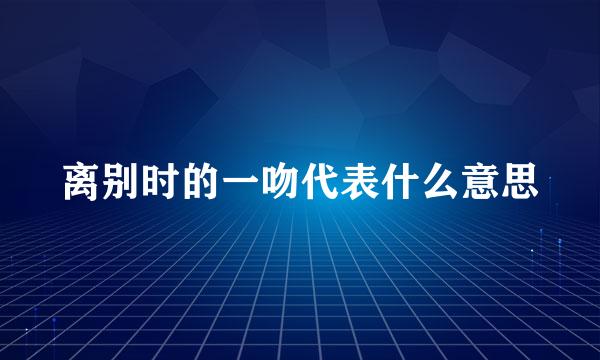 离别时的一吻代表什么意思